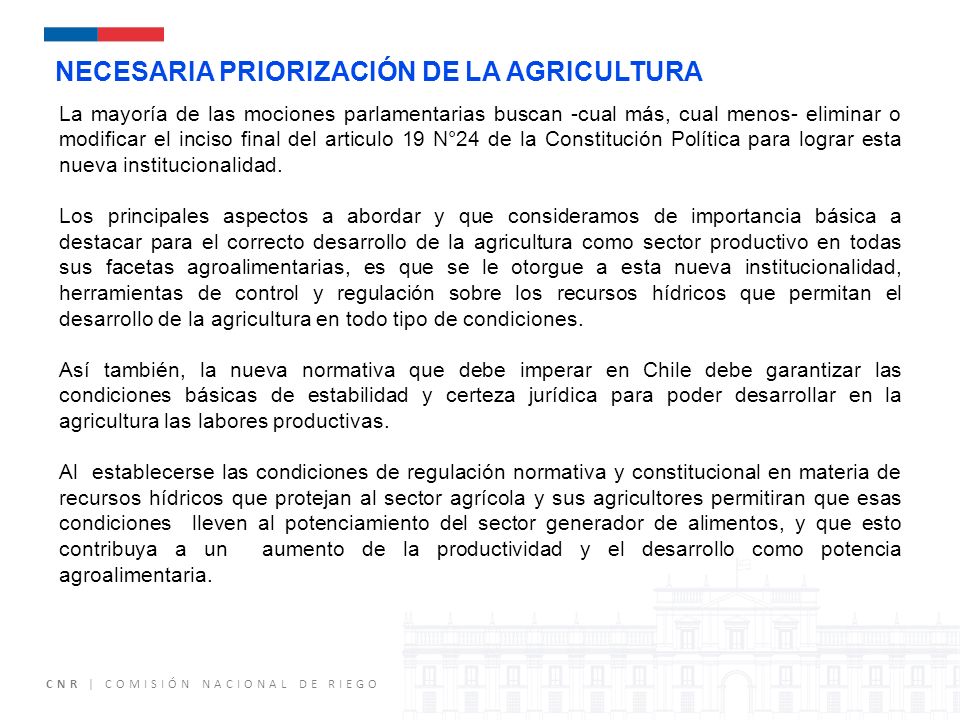 NECESARIA PRIORIZACIÓN DE LA AGRICULTURA

La mayoría de las mociones parlamentarias buscan -cual más, cual menos- eliminar o modificar el inciso final del articulo 19 N°24 de la Constitución Política para lograr esta nueva institucionalidad.

Los principales aspectos a abordar y que consideramos de importancia básica a destacar para el correcto desarrollo de la agricultura como sector productivo en todas sus facetas agroalimentarias, es que se le otorgue a esta nueva institucionalidad, herramientas de control y regulación sobre los recursos hídricos que permitan el desarrollo de la agricultura en todo tipo de condiciones.

Así también, la nueva normativa que debe imperar en Chile debe garantizar las condiciones básicas de estabilidad y certeza jurídica para poder desarrollar en la agricultura las labores productivas.

Al establecerse las condiciones de regulación normativa y constitucional en materia de recursos hídricos que protejan al sector agrícola y sus agricultores permitiran que esas condiciones lleven al potenciamiento del sector generador de alimentos, y que esto contribuya a un aumento de la productividad y el desarrollo como potencia agroalimentaria.

CNR | COMISIÓN NACIONAL DE RIEGO